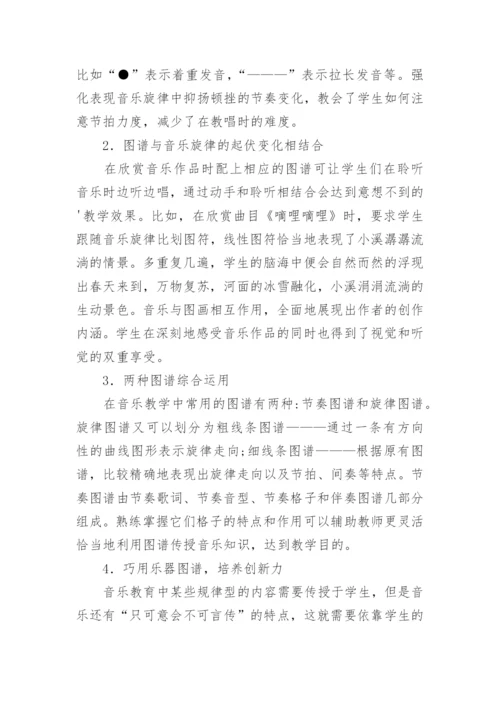 比如“●”表示着重发音，“———”表示拉长发音等。强化表现音乐旋律中抑扬顿挫的节奏变化，教会了学生如何注意节拍力度，减少了在教唱时的难度。

2．图谱与音乐旋律的起伏变化相结合

在欣赏音乐作品时配上相应的图谱可让学生们在聆听音乐时边听边唱，通过动手和聆听相结合会达到意想不到的'教学效果。比如，在欣赏曲目《嘀哩嘀哩》时，要求学生跟随音乐旋律比划图符，线性图符恰当地表现了小溪潺潺流淌的情景。多重复几遍，学生的脑海中便会自然而然的浮现出春天来到，万物复苏，河面的冰雪融化，小溪涓涓流淌的生动景色。音乐与图画相互作用，全面地展现出作者的创作内涵。学生在深刻地感受音乐作品的同时也得到了视觉和听觉的双重享受。

3．两种图谱综合运用

在音乐教学中常用的图谱有两种:节奏图谱和旋律图谱。旋律图谱又可以划分为粗线条图谱———通过一条有方向性的曲线图形表示旋律走向;细线条图谱———根据原有图谱，比较精确地表现出旋律走向以及节拍、间奏等特点。节奏图谱由节奏歌词、节奏音型、节奏格子和伴奏图谱几部分组成。熟练掌握它们格子的特点和作用可以辅助教师更灵活恰当地利用图谱传授音乐知识，达到教学目的。

4．巧用乐器图谱，培养创新力

音乐教育中某些规律型的内容需要传授于学生，但是音乐还有“只可意会不可言传”的特点，这就需要依靠学生的